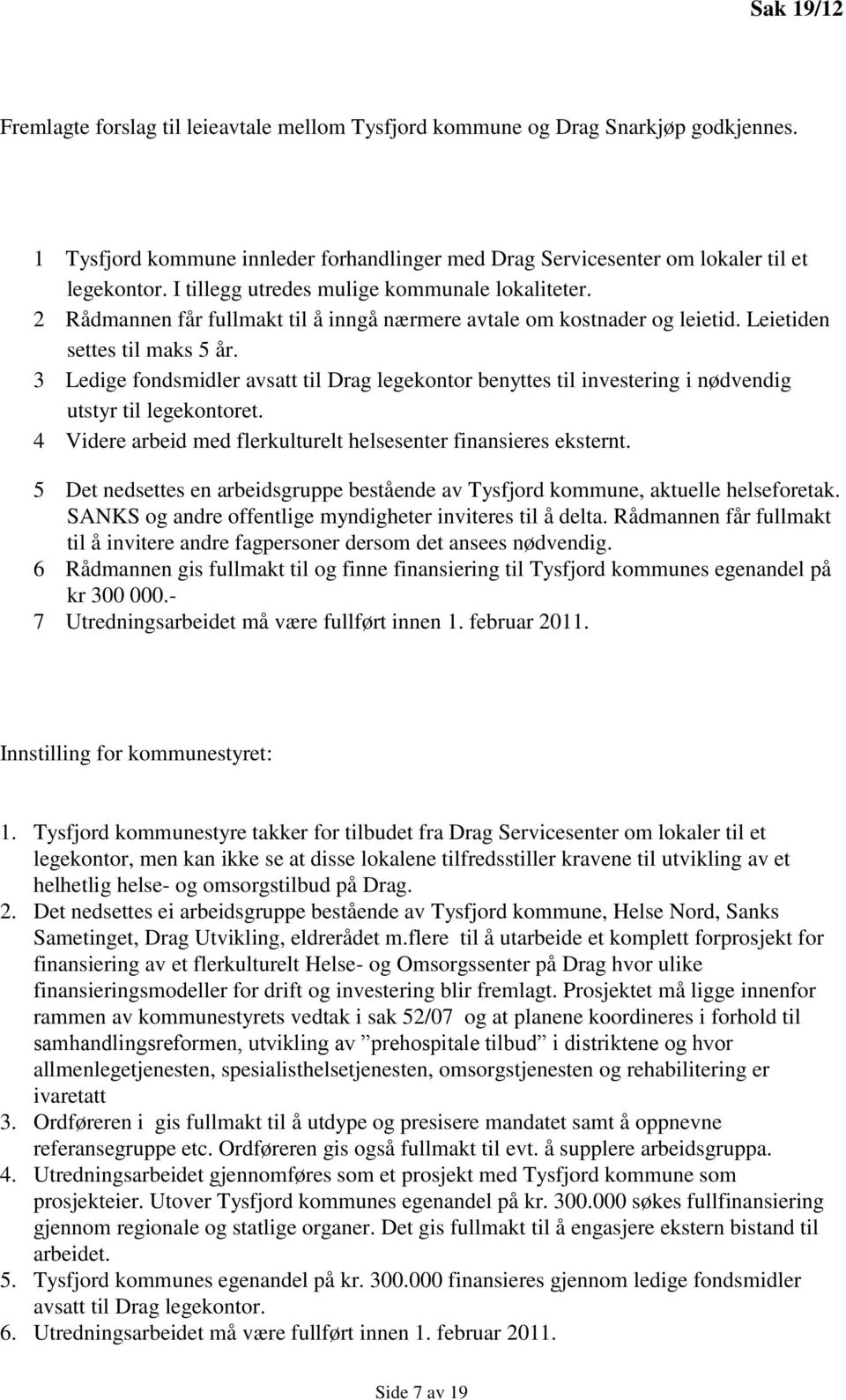 Sak 19/12

Fremlagte forslag til leieavtale mellom Tysfjord kommune og Drag Snarkjøp godkjennes.

1 Tysfjord kommune innleder forhandlinger med Drag Servicesenter om lokaler til et legekontor. I tillegg utredes mulige kommunale lokaliteter.
2 Rådmannen får fullmakt til å inngå nærmere avtale om kostnader og leietid. Leietiden settes til maks 5 år.
3 Ledige fondsmidler avsatt til Drag legekontor benyttes til investering i nødvendig utstyr til legekontoret.
4 Videre arbeid med flerkulturelt helsesenter finansieres eksternt.
5 Det nedsettes en arbeidsgruppe bestående av Tysfjord kommune, aktuelle helseforetak. SANKS og andre offentlige myndigheter inviteres til å delta. Rådmannen får fullmakt til å invitere andre fagpersoner dersom det ansees nødvendig.
6 Rådmannen gis fullmakt til og finne finansiering til Tysfjord kommunes egenandel på kr 300 000.-
7 Utredningsarbeidet må være fullført innen 1. februar 2011.

Innstilling for kommunestyret:

1. Tysfjord kommunestyre takker for tilbudet fra Drag Servicesenter om lokaler til et legekontor, men kan ikke se at disse lokalene tilfredsstiller kravene til utvikling av et helhetlig helse- og omsorgstilbud på Drag.
2. Det nedsettes ei arbeidsgruppe bestående av Tysfjord kommune, Helse Nord, Sanks Sametinget, Drag Utvikling, eldrerådet m.flere til å utarbeide et komplett forprosjekt for finansiering av et flerkulturelt Helse- og Omsorgssenter på Drag hvor ulike finansieringsmodeller for drift og investering blir fremlagt. Prosjektet må ligge innenfor rammen av kommunestyrets vedtak i sak 52/07 og at planene koordineres i forhold til samhandlingsreformen, utvikling av ”prehospitale tilbud” i distriktene og hvor allmenlegetjenesten, spesialisthelsetjenesten, omsorgstjenesten og rehabilitering er ivaretatt
3. Ordføreren i gis fullmakt til å utdype og presisere mandatet samt å oppnevne referansegruppe etc. Ordføreren gis også fullmakt til evt. å supplere arbeidsgruppa.
4. Utredningsarbeidet gjennomføres som et prosjekt med Tysfjord kommune som prosjekteier. Utover Tysfjord kommunes egenandel på kr. 300.000 søkes fullfinansiering gjennom regionale og statlige organer. Det gis fullmakt til å engasjere ekstern bistand til arbeidet.
5. Tysfjord kommunes egenandel på kr. 300.000 finansieres gjennom ledige fondsmidler avsatt til Drag legekontor.
6. Utredningsarbeidet må være fullført innen 1. februar 2011.

Side 7 av 19